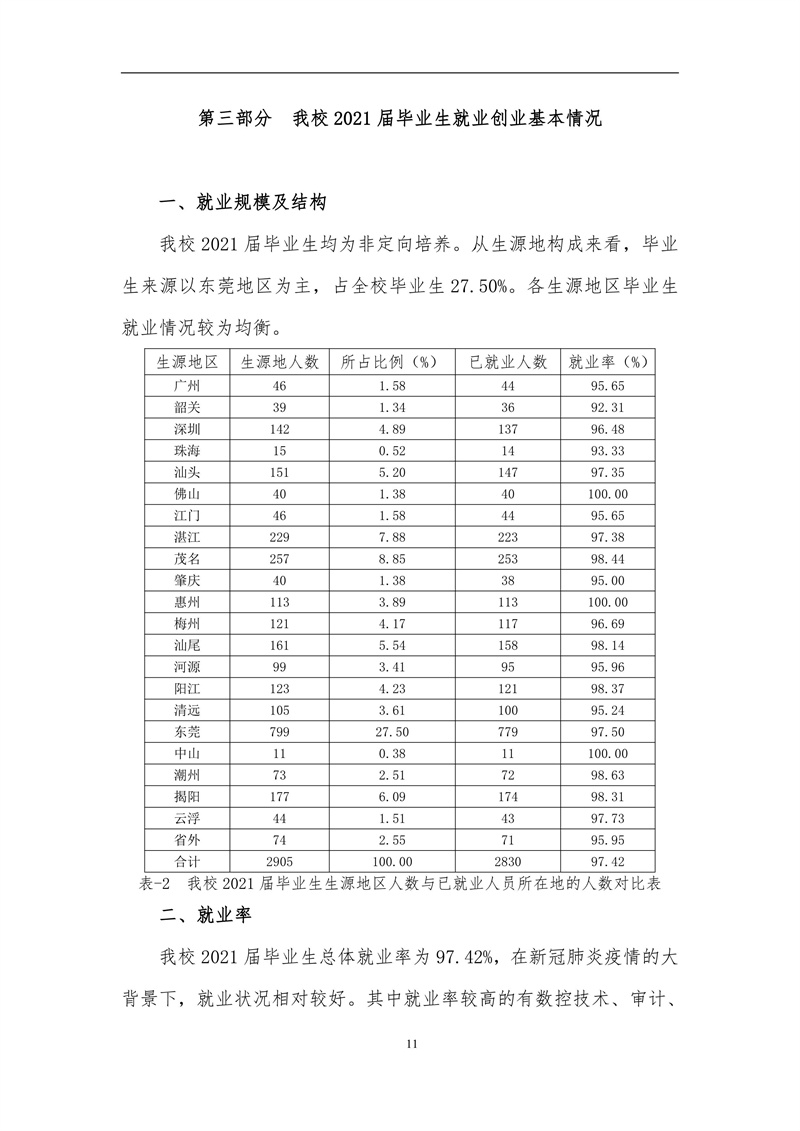 第三部分　我校 2021 届毕业生就业创业基本情况

一、就业规模及结构

我校 2021 届毕业生均为非定向培养。从生源地构成来看，毕业生来源以东莞地区为主，占全校毕业生 27.50%。各生源地区毕业生就业情况较为均衡。

| 生源地区 | 生源地人数 | 所占比例（%） | 已就业人数 | 就业率（%） |
|---|---|---|---|---|
| 广州 | 46 | 1.58 | 44 | 95.65 |
| 韶关 | 39 | 1.34 | 36 | 92.31 |
| 深圳 | 142 | 4.89 | 137 | 96.48 |
| 珠海 | 15 | 0.52 | 14 | 93.33 |
| 汕头 | 151 | 5.20 | 147 | 97.35 |
| 佛山 | 40 | 1.38 | 40 | 100.00 |
| 江门 | 46 | 1.58 | 44 | 95.65 |
| 湛江 | 229 | 7.88 | 223 | 97.38 |
| 茂名 | 257 | 8.85 | 253 | 98.44 |
| 肇庆 | 40 | 1.38 | 38 | 95.00 |
| 惠州 | 113 | 3.89 | 113 | 100.00 |
| 梅州 | 121 | 4.17 | 117 | 96.69 |
| 汕尾 | 161 | 5.54 | 158 | 98.14 |
| 河源 | 99 | 3.41 | 95 | 95.96 |
| 阳江 | 123 | 4.23 | 121 | 98.37 |
| 清远 | 105 | 3.61 | 100 | 95.24 |
| 东莞 | 799 | 27.50 | 779 | 97.50 |
| 中山 | 11 | 0.38 | 11 | 100.00 |
| 潮州 | 73 | 2.51 | 72 | 98.63 |
| 揭阳 | 177 | 6.09 | 174 | 98.31 |
| 云浮 | 44 | 1.51 | 43 | 97.73 |
| 省外 | 74 | 2.55 | 71 | 95.95 |
| 合计 | 2905 | 100.00 | 2830 | 97.42 |

表-2　我校 2021 届毕业生生源地区人数与已就业人员所在地的人数对比表

二、就业率

我校 2021 届毕业生总体就业率为 97.42%，在新冠肺炎疫情的大背景下，就业状况相对较好。其中就业率较高的有数控技术、审计、

11